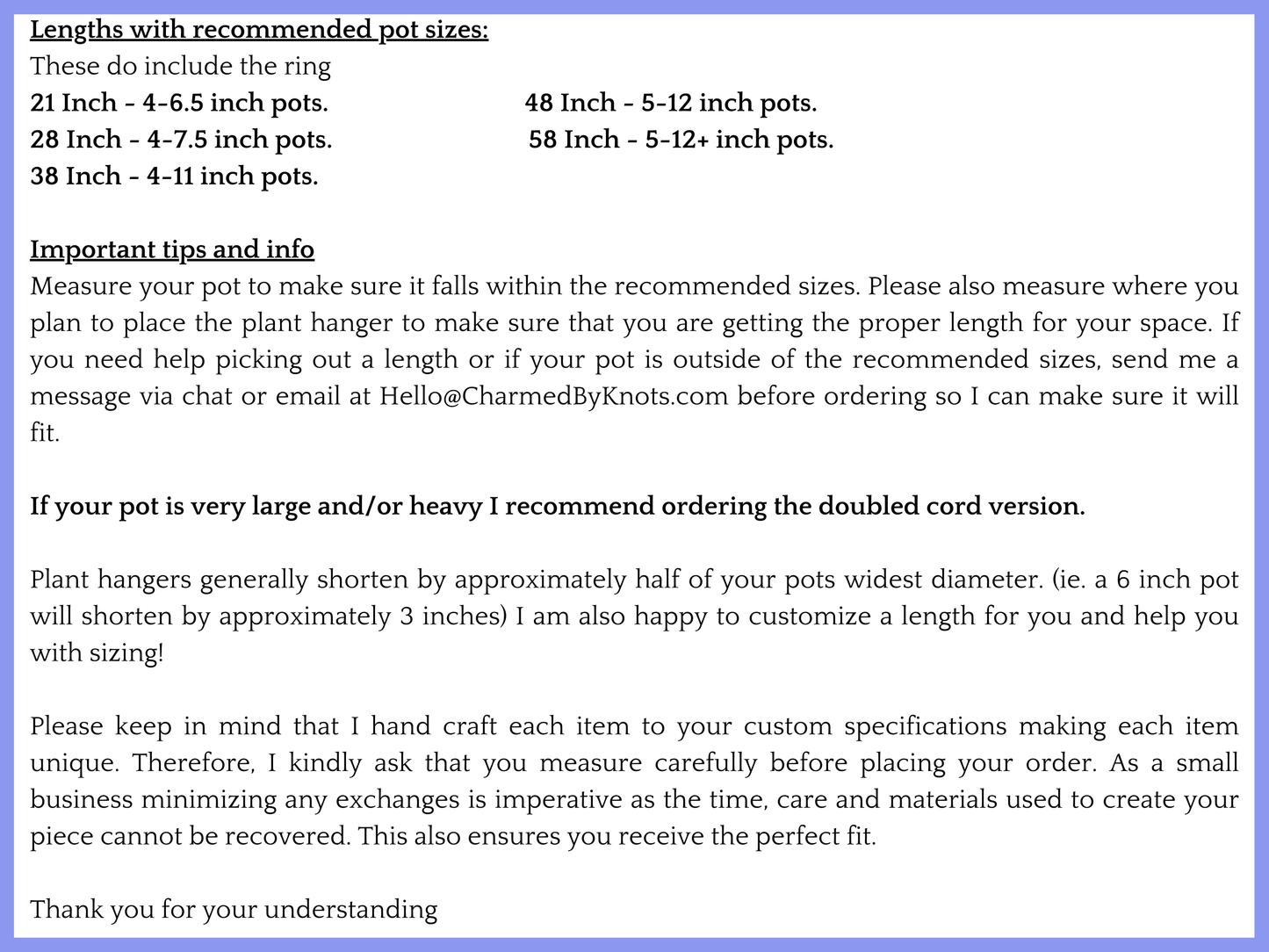 Lengths with recommended pot sizes:
These do include the ring
21 Inch - 4-6.5 inch pots.
28 Inch - 4-7.5 inch pots.
38 Inch - 4-11 inch pots.
48 Inch - 5-12 inch pots.
58 Inch - 5-12+ inch pots.

Important tips and info
Measure your pot to make sure it falls within the recommended sizes. Please also measure where you plan to place the plant hanger to make sure that you are getting the proper length for your space. If you need help picking out a length or if your pot is outside of the recommended sizes, send me a message via chat or email at Hello@CharmedByKnots.com before ordering so I can make sure it will fit.

If your pot is very large and/or heavy I recommend ordering the doubled cord version.

Plant hangers generally shorten by approximately half of your pots widest diameter. (ie. a 6 inch pot will shorten by approximately 3 inches) I am also happy to customize a length for you and help you with sizing!

Please keep in mind that I hand craft each item to your custom specifications making each item unique. Therefore, I kindly ask that you measure carefully before placing your order. As a small business minimizing any exchanges is imperative as the time, care and materials used to create your piece cannot be recovered. This also ensures you receive the perfect fit.

Thank you for your understanding